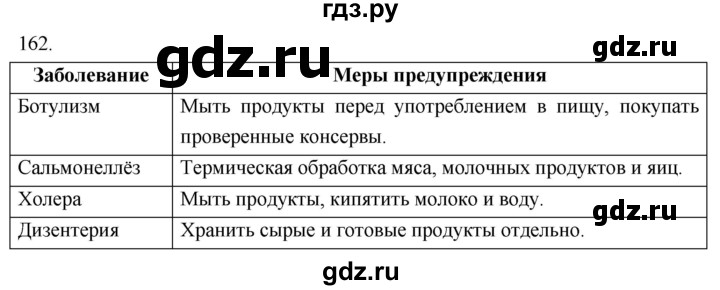 гдз.ру

162. gdz.ru gdz.ru

| Заболевание | Меры предупреждения |
|---|---|
| Ботулизм | Мыть продукты перед употреблением в пищу, покупать проверенные консервы. |
| Сальмонеллёз | Термическая обработка мяса, молочных продуктов и яиц. |
| Холера | Мыть продукты, кипятить молоко и воду. |
| Дизентерия | Хранить сырые и готовые продукты отдельно. |

gdz.ru

gdz.ru